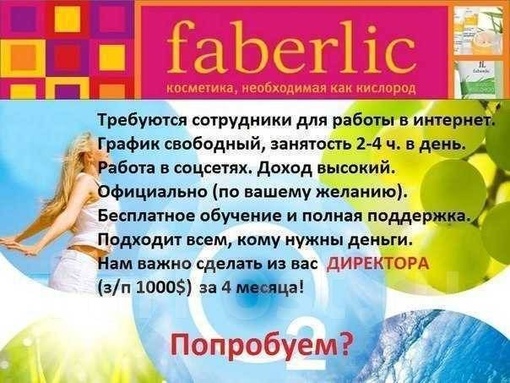 faberlic
косметика, необходимая как кислород

Требуются сотрудники для работы в интернет.
График свободный, занятость 2-4 ч. в день.
Работа в соцсетях. Доход высокий.
Официально (по вашему желанию).
Бесплатное обучение и полная поддержка.
Подходит всем, кому нужны деньги.
Нам важно сделать из вас ДИРЕКТОРА (з/п 1000$) за 4 месяца!

Попробуем?